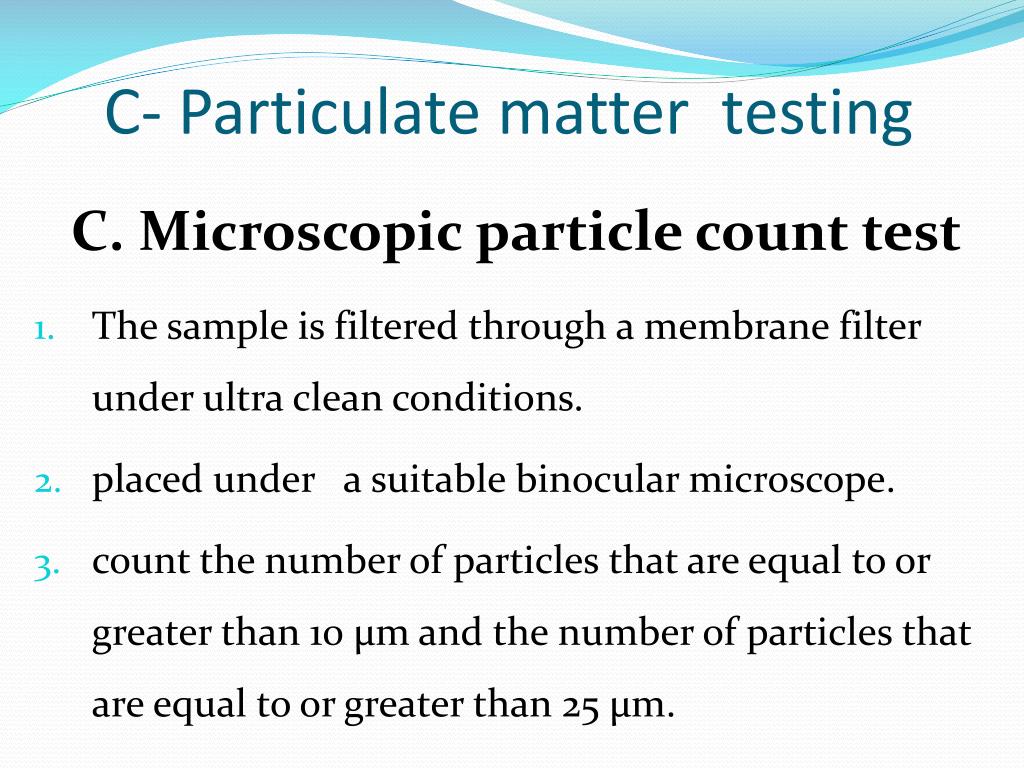 C- Particulate matter testing

C. Microscopic particle count test

1. The sample is filtered through a membrane filter under ultra clean conditions.
2. placed under a suitable binocular microscope.
3. count the number of particles that are equal to or greater than 10 µm and the number of particles that are equal to or greater than 25 µm.